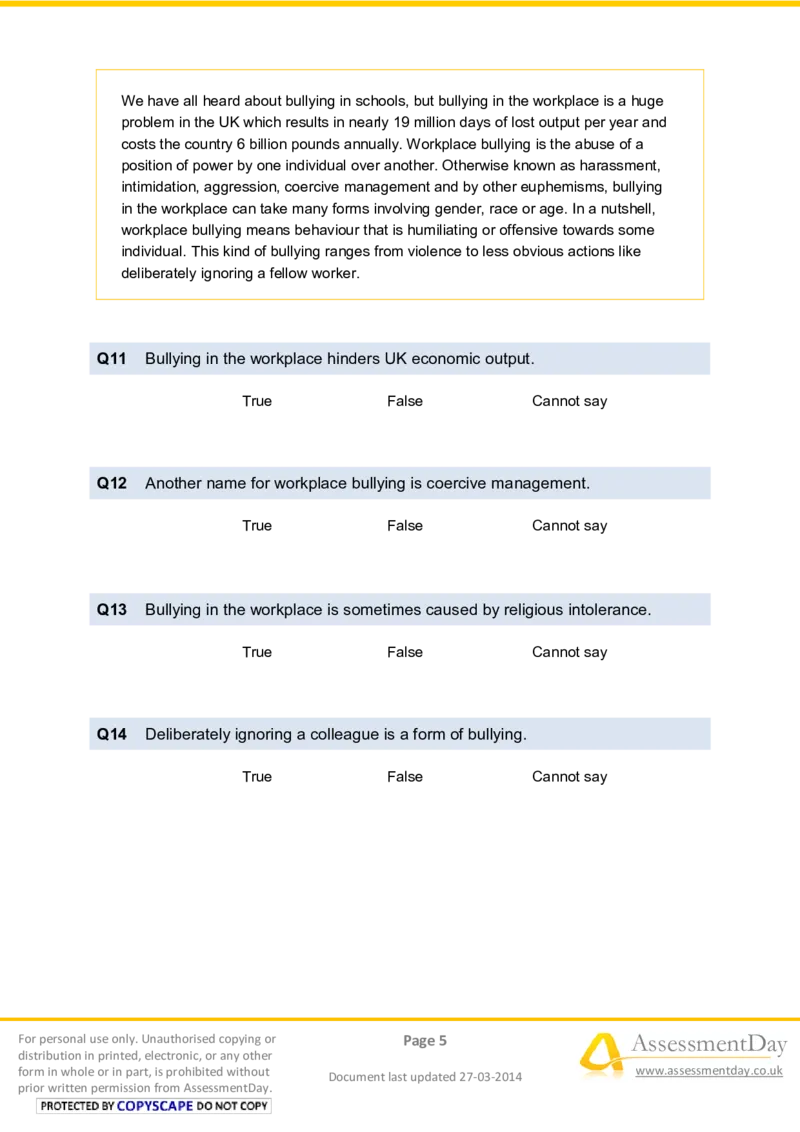 We have all heard about bullying in schools, but bullying in the workplace is a huge problem in the UK which results in nearly 19 million days of lost output per year and costs the country 6 billion pounds annually. Workplace bullying is the abuse of a position of power by one individual over another. Otherwise known as harassment, intimidation, aggression, coercive management and by other euphemisms, bullying in the workplace can take many forms involving gender, race or age. In a nutshell, workplace bullying means behaviour that is humiliating or offensive towards some individual. This kind of bullying ranges from violence to less obvious actions like deliberately ignoring a fellow worker.

Q11 Bullying in the workplace hinders UK economic output.

True False Cannot say

Q12 Another name for workplace bullying is coercive management.

True False Cannot say

Q13 Bullying in the workplace is sometimes caused by religious intolerance.

True False Cannot say

Q14 Deliberately ignoring a colleague is a form of bullying.

True False Cannot say

For personal use only. Unauthorised copying or distribution in printed, electronic, or any other form in whole or in part, is prohibited without prior written permission from AssessmentDay.
PROTECTED BY COPYSCAPE DO NOT COPY

Page 5

Document last updated 27-03-2014

AssessmentDay
www.assessmentday.co.uk